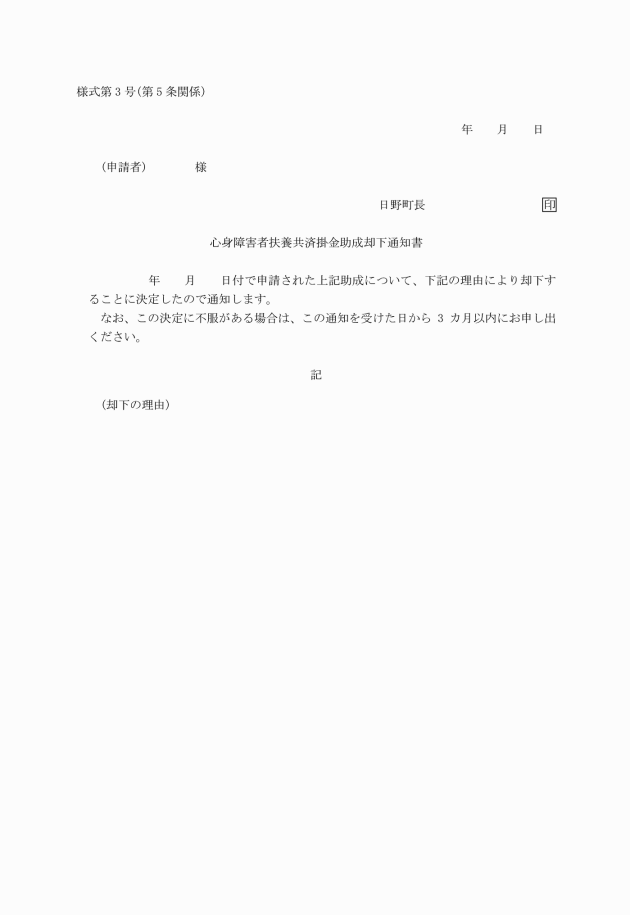 様式第3号(第5条関係)

年　月　日

(申請者)　　様

日野町長　　印

心身障害者扶養共済掛金助成却下通知書

年　月　日付で申請された上記助成について、下記の理由により却下することに決定したので通知します。

なお、この決定に不服がある場合は、この通知を受けた日から 3 カ月以内にお申し出ください。

記

(却下の理由)